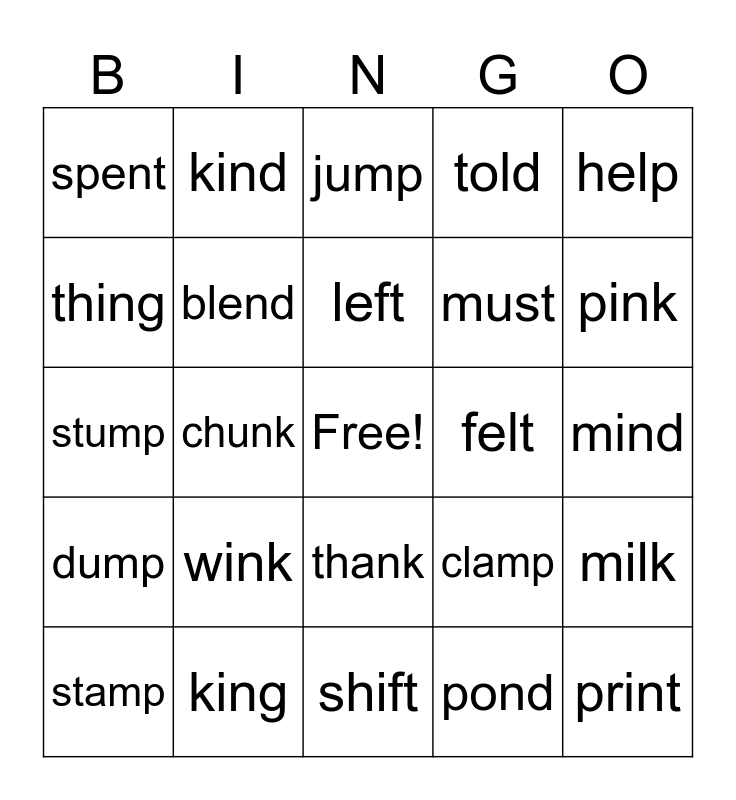 | B | I | N | G | O |
|---|---|---|---|---|
| spent | kind | jump | told | help |
| thing | blend | left | must | pink |
| stump | chunk | Free! | felt | mind |
| dump | wink | thank | clamp | milk |
| stamp | king | shift | pond | print |